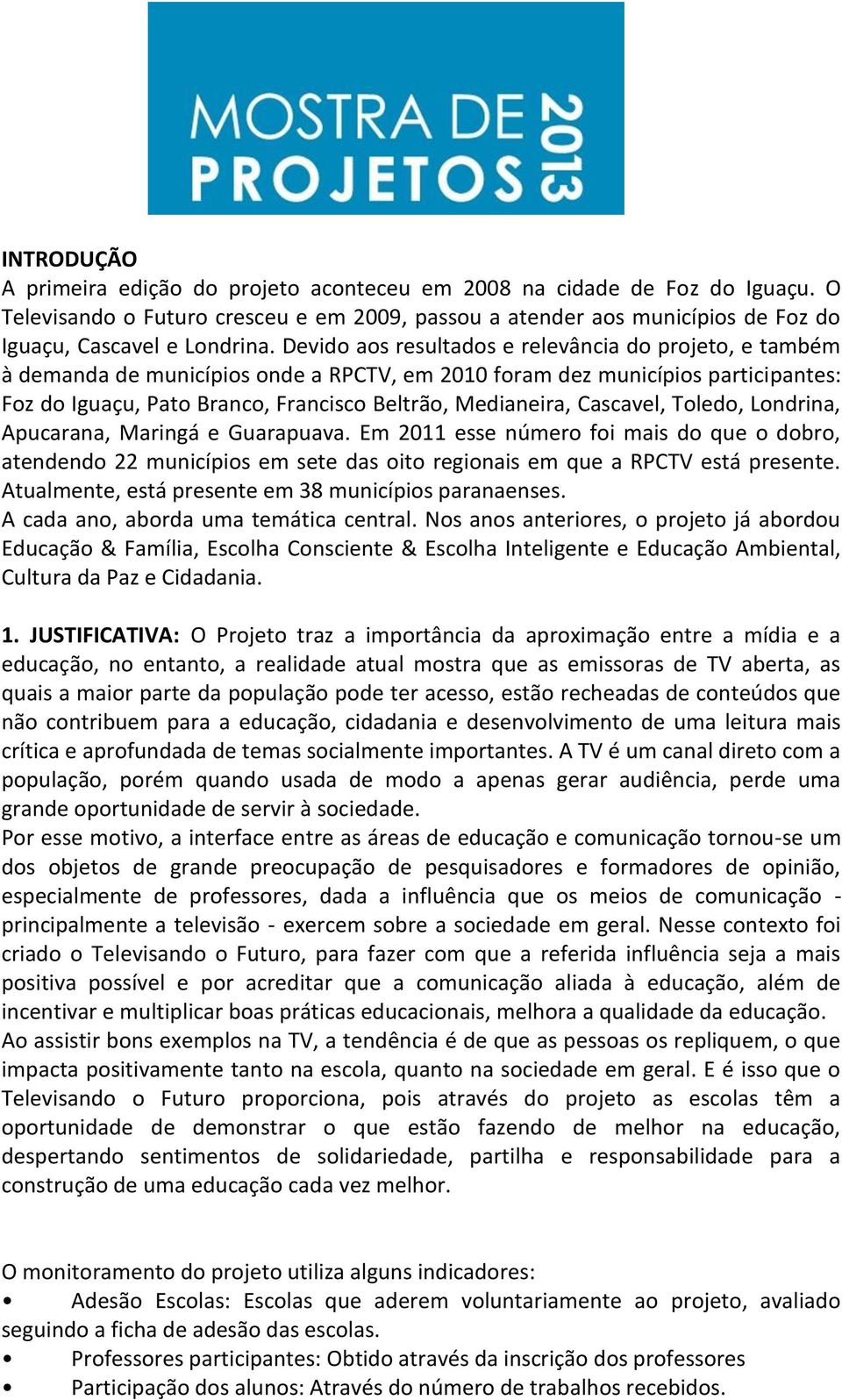 MOSTRA DE PROJETOS 2013

INTRODUÇÃO
A primeira edição do projeto aconteceu em 2008 na cidade de Foz do Iguaçu. O Televisando o Futuro cresceu e em 2009, passou a atender aos municípios de Foz do Iguaçu, Cascavel e Londrina. Devido aos resultados e relevância do projeto, e também à demanda de municípios onde a RPCTV, em 2010 foram dez municípios participantes: Foz do Iguaçu, Pato Branco, Francisco Beltrão, Medianeira, Cascavel, Toledo, Londrina, Apucarana, Maringá e Guarapuava. Em 2011 esse número foi mais do que o dobro, atendendo 22 municípios em sete das oito regionais em que a RPCTV está presente. Atualmente, está presente em 38 municípios paranaenses.
A cada ano, aborda uma temática central. Nos anos anteriores, o projeto já abordou Educação & Família, Escolha Consciente & Escolha Inteligente e Educação Ambiental, Cultura da Paz e Cidadania.

1. JUSTIFICATIVA: O Projeto traz a importância da aproximação entre a mídia e a educação, no entanto, a realidade atual mostra que as emissoras de TV aberta, as quais a maior parte da população pode ter acesso, estão recheadas de conteúdos que não contribuem para a educação, cidadania e desenvolvimento de uma leitura mais crítica e aprofundada de temas socialmente importantes. A TV é um canal direto com a população, porém quando usada de modo a apenas gerar audiência, perde uma grande oportunidade de servir à sociedade.
Por esse motivo, a interface entre as áreas de educação e comunicação tornou-se um dos objetos de grande preocupação de pesquisadores e formadores de opinião, especialmente de professores, dada a influência que os meios de comunicação - principalmente a televisão - exercem sobre a sociedade em geral. Nesse contexto foi criado o Televisando o Futuro, para fazer com que a referida influência seja a mais positiva possível e por acreditar que a comunicação aliada à educação, além de incentivar e multiplicar boas práticas educacionais, melhora a qualidade da educação.
Ao assistir bons exemplos na TV, a tendência é de que as pessoas os repliquem, o que impacta positivamente tanto na escola, quanto na sociedade em geral. E é isso que o Televisando o Futuro proporciona, pois através do projeto as escolas têm a oportunidade de demonstrar o que estão fazendo de melhor na educação, despertando sentimentos de solidariedade, partilha e responsabilidade para a construção de uma educação cada vez melhor.

O monitoramento do projeto utiliza alguns indicadores:
• Adesão Escolas: Escolas que aderem voluntariamente ao projeto, avaliado seguindo a ficha de adesão das escolas.
• Professores participantes: Obtido através da inscrição dos professores
• Participação dos alunos: Através do número de trabalhos recebidos.